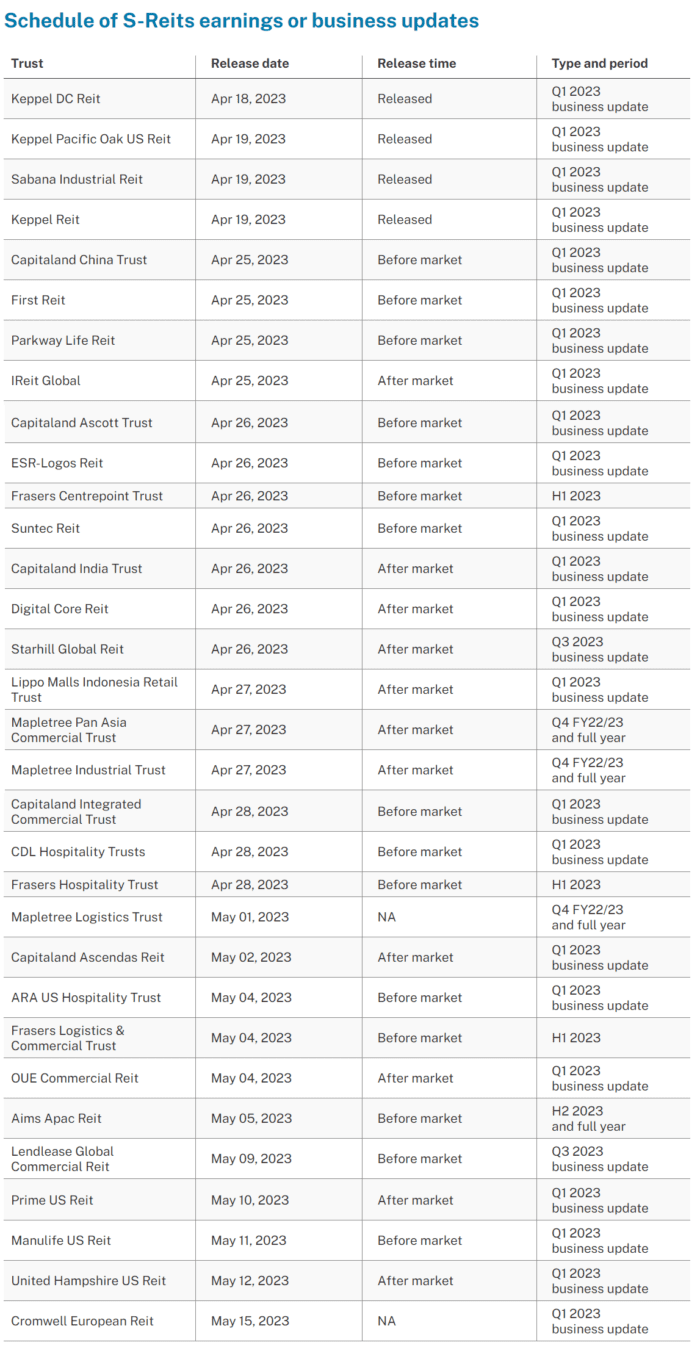 Schedule of S-Reits earnings or business updates

| Trust | Release date | Release time | Type and period |
|---|---|---|---|
| Keppel DC Reit | Apr 18, 2023 | Released | Q1 2023 business update |
| Keppel Pacific Oak US Reit | Apr 19, 2023 | Released | Q1 2023 business update |
| Sabana Industrial Reit | Apr 19, 2023 | Released | Q1 2023 business update |
| Keppel Reit | Apr 19, 2023 | Released | Q1 2023 business update |
| Capitaland China Trust | Apr 25, 2023 | Before market | Q1 2023 business update |
| First Reit | Apr 25, 2023 | Before market | Q1 2023 business update |
| Parkway Life Reit | Apr 25, 2023 | Before market | Q1 2023 business update |
| IReit Global | Apr 25, 2023 | After market | Q1 2023 business update |
| Capitaland Ascott Trust | Apr 26, 2023 | Before market | Q1 2023 business update |
| ESR-Logos Reit | Apr 26, 2023 | Before market | Q1 2023 business update |
| Frasers Centrepoint Trust | Apr 26, 2023 | Before market | H1 2023 |
| Suntec Reit | Apr 26, 2023 | Before market | Q1 2023 business update |
| Capitaland India Trust | Apr 26, 2023 | After market | Q1 2023 business update |
| Digital Core Reit | Apr 26, 2023 | After market | Q1 2023 business update |
| Starhill Global Reit | Apr 26, 2023 | After market | Q3 2023 business update |
| Lippo Malls Indonesia Retail Trust | Apr 27, 2023 | After market | Q1 2023 business update |
| Mapletree Pan Asia Commercial Trust | Apr 27, 2023 | After market | Q4 FY22/23 and full year |
| Mapletree Industrial Trust | Apr 27, 2023 | After market | Q4 FY22/23 and full year |
| Capitaland Integrated Commercial Trust | Apr 28, 2023 | Before market | Q1 2023 business update |
| CDL Hospitality Trusts | Apr 28, 2023 | Before market | Q1 2023 business update |
| Frasers Hospitality Trust | Apr 28, 2023 | Before market | H1 2023 |
| Mapletree Logistics Trust | May 01, 2023 | NA | Q4 FY22/23 and full year |
| Capitaland Ascendas Reit | May 02, 2023 | After market | Q1 2023 business update |
| ARA US Hospitality Trust | May 04, 2023 | Before market | Q1 2023 business update |
| Frasers Logistics & Commercial Trust | May 04, 2023 | Before market | H1 2023 |
| OUE Commercial Reit | May 04, 2023 | After market | Q1 2023 business update |
| Aims Apac Reit | May 05, 2023 | Before market | H2 2023 and full year |
| Lendlease Global Commercial Reit | May 09, 2023 | Before market | Q3 2023 business update |
| Prime US Reit | May 10, 2023 | After market | Q1 2023 business update |
| Manulife US Reit | May 11, 2023 | Before market | Q1 2023 business update |
| United Hampshire US Reit | May 12, 2023 | After market | Q1 2023 business update |
| Cromwell European Reit | May 15, 2023 | NA | Q1 2023 business update |